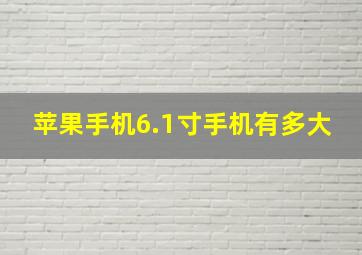 苹果手机6.1寸手机有多大